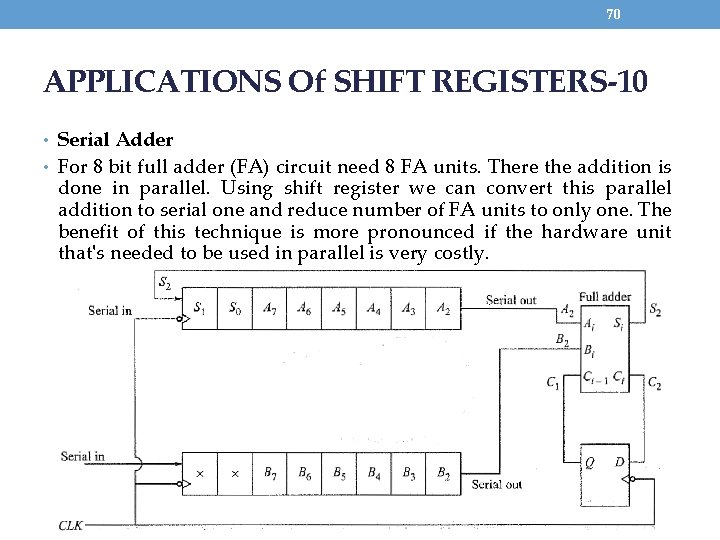 70

APPLICATIONS Of SHIFT REGISTERS-10

• Serial Adder

• For 8 bit full adder (FA) circuit need 8 FA units. There the addition is done in parallel. Using shift register we can convert this parallel addition to serial one and reduce number of FA units to only one. The benefit of this technique is more pronounced if the hardware unit that's needed to be used in parallel is very costly.

$S_2$

Serial in

$S_1$ $S_0$ $A_7$ $A_6$ $A_5$ $A_4$ $A_3$ $A_2$

Serial out

$A_2$

Full adder

$A_i$ $S_i$

$S_2$

$B_2$

$B_i$

$C_1$

$C_{i-1}$ $C_i$

$C_2$

Serial in

× × $B_7$ $B_6$ $B_5$ $B_4$ $B_3$ $B_2$

Serial out

$Q$ $D$

$CLK$